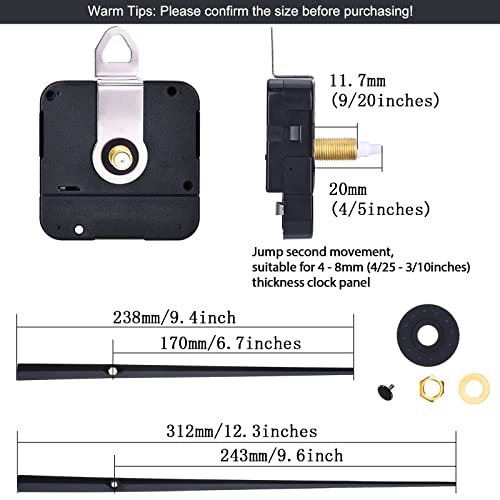 Warm Tips: Please confirm the size before purchasing!

11.7mm
(9/20inches)

20mm
(4/5inches)

Jump second movement, suitable for 4 - 8mm (4/25 - 3/10inches) thickness clock panel

238mm/9.4inch

170mm/6.7inches

312mm/12.3inches

243mm/9.6inch